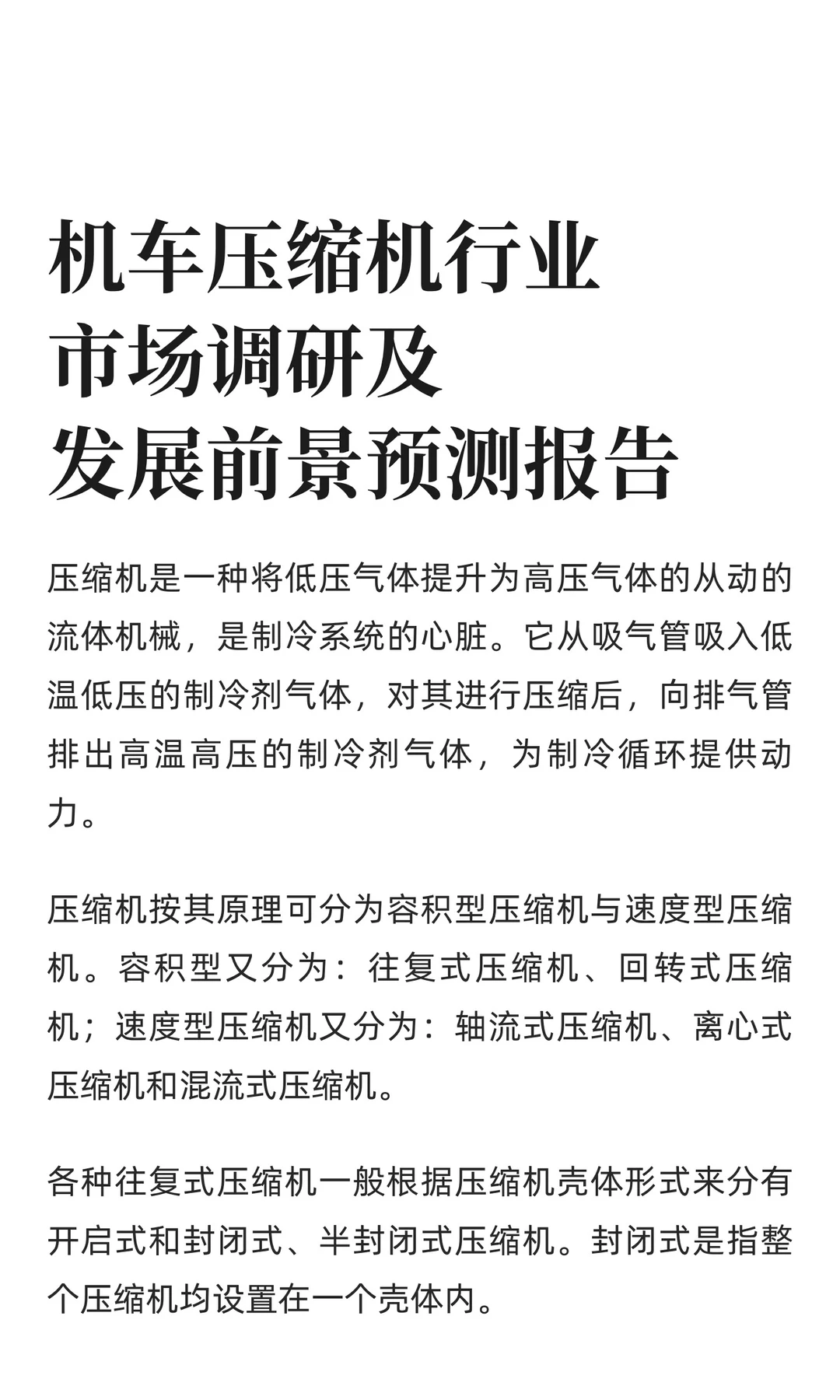 机车压缩机行业
市场调研及
发展前景预测报告

压缩机是一种将低压气体提升为高压气体的从动的流体机械，是制冷系统的心脏。它从吸气管吸入低温低压的制冷剂气体，对其进行压缩后，向排气管排出高温高压的制冷剂气体，为制冷循环提供动力。

压缩机按其原理可分为容积型压缩机与速度型压缩机。容积型又分为：往复式压缩机、回转式压缩机；速度型压缩机又分为：轴流式压缩机、离心式压缩机和混流式压缩机。

各种往复式压缩机一般根据压缩机壳体形式来分有开启式和封闭式、半封闭式压缩机。封闭式是指整个压缩机均设置在一个壳体内。